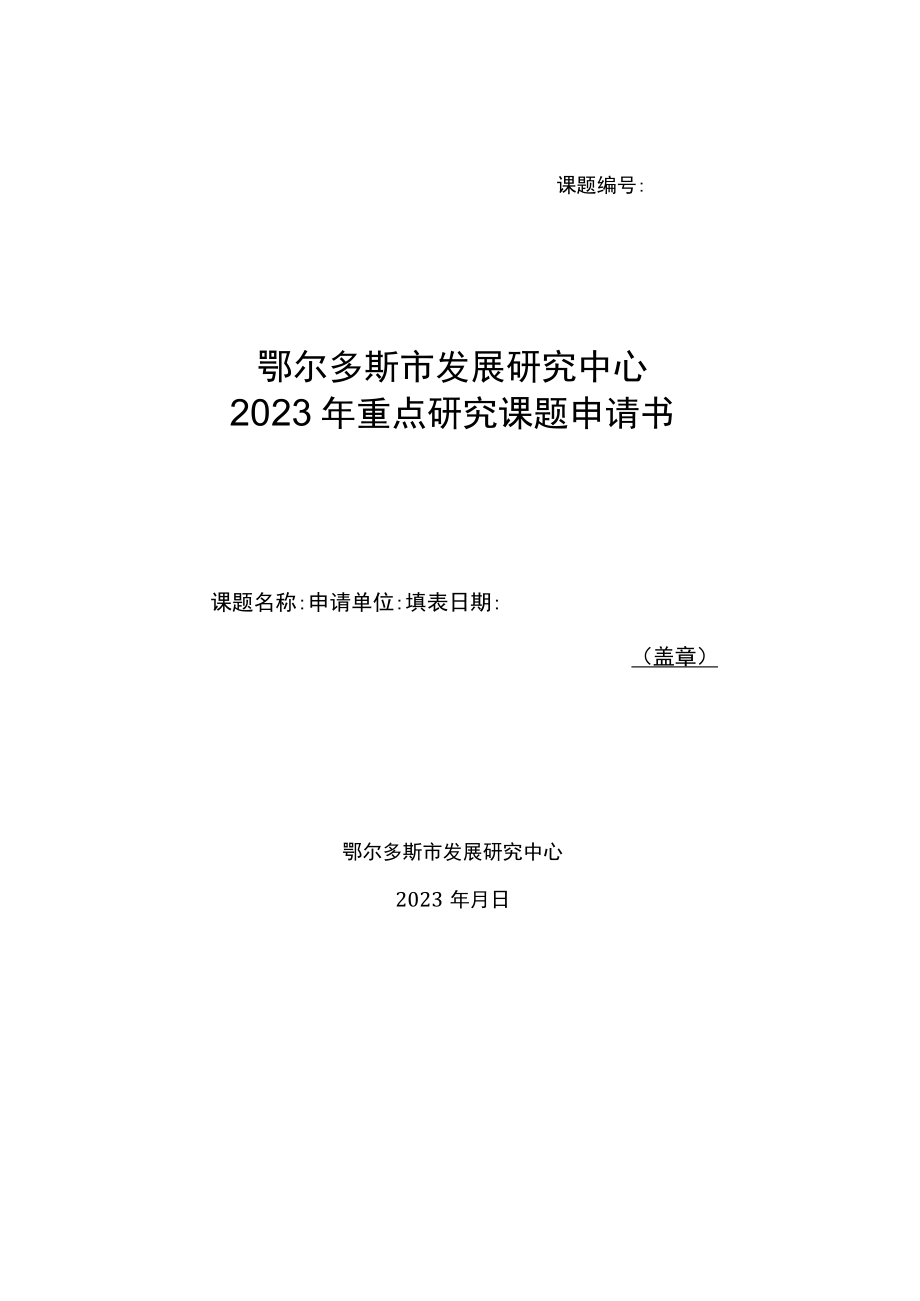 课题编号:

鄂尔多斯市发展研究中心
2023年重点研究课题申请书

课题名称:申请单位:填表日期:

（盖章）

鄂尔多斯市发展研究中心

2023年月日